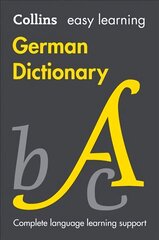 Collins easy learning
German Dictionary

b A c

Complete language learning support